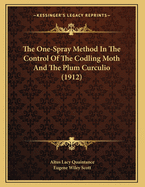 KESSINGER'S LEGACY REPRINTS

The One-Spray Method In The Control Of The Codling Moth And The Plum Curculio (1912)

Altus Lacy Quaintance
Eugene Wiley Scott